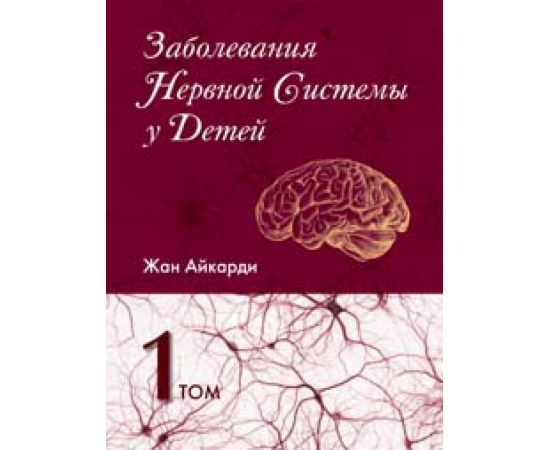 Заболевания
Нервной Системы
у Детей

Жан Айкарди

1 ТОМ